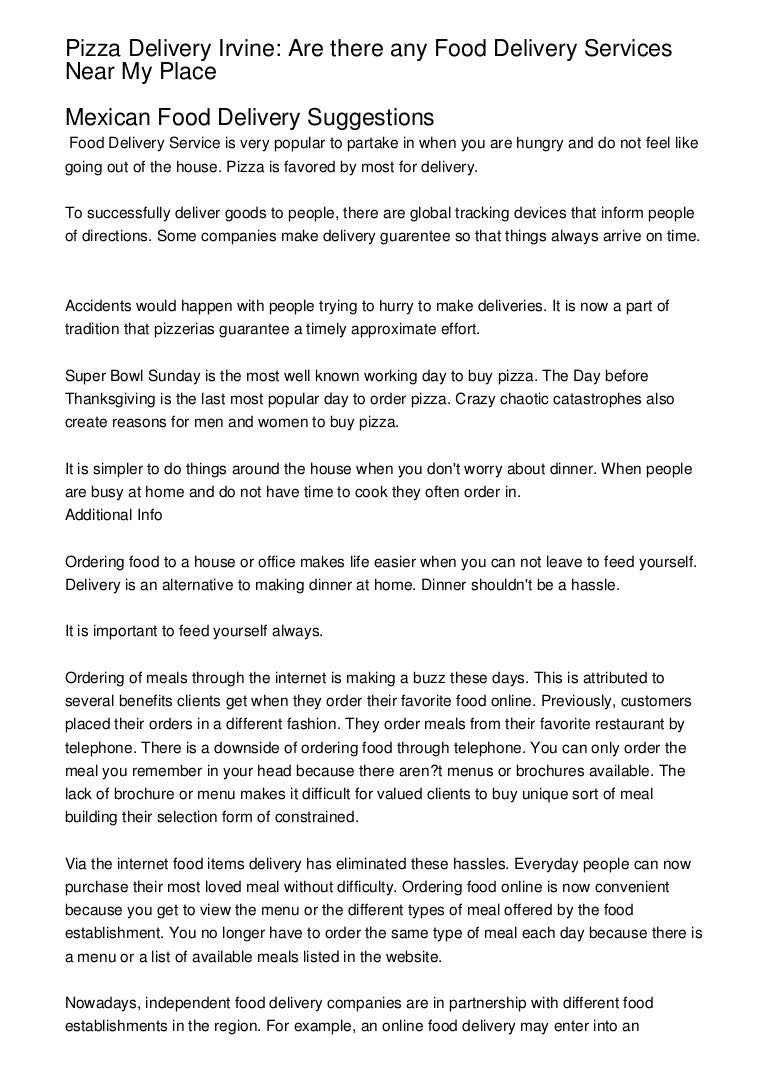 Pizza Delivery Irvine: Are there any Food Delivery Services Near My Place

Mexican Food Delivery Suggestions

Food Delivery Service is very popular to partake in when you are hungry and do not feel like going out of the house. Pizza is favored by most for delivery.

To successfully deliver goods to people, there are global tracking devices that inform people of directions. Some companies make delivery guarentee so that things always arrive on time.

Accidents would happen with people trying to hurry to make deliveries. It is now a part of tradition that pizzerias guarantee a timely approximate effort.

Super Bowl Sunday is the most well known working day to buy pizza. The Day before Thanksgiving is the last most popular day to order pizza. Crazy chaotic catastrophes also create reasons for men and women to buy pizza.

It is simpler to do things around the house when you don't worry about dinner. When people are busy at home and do not have time to cook they often order in.
Additional Info

Ordering food to a house or office makes life easier when you can not leave to feed yourself. Delivery is an alternative to making dinner at home. Dinner shouldn't be a hassle.

It is important to feed yourself always.

Ordering of meals through the internet is making a buzz these days. This is attributed to several benefits clients get when they order their favorite food online. Previously, customers placed their orders in a different fashion. They order meals from their favorite restaurant by telephone. There is a downside of ordering food through telephone. You can only order the meal you remember in your head because there aren?t menus or brochures available. The lack of brochure or menu makes it difficult for valued clients to buy unique sort of meal building their selection form of constrained.

Via the internet food items delivery has eliminated these hassles. Everyday people can now purchase their most loved meal without difficulty. Ordering food online is now convenient because you get to view the menu or the different types of meal offered by the food establishment. You no longer have to order the same type of meal each day because there is a menu or a list of available meals listed in the website.

Nowadays, independent food delivery companies are in partnership with different food establishments in the region. For example, an online food delivery may enter into an